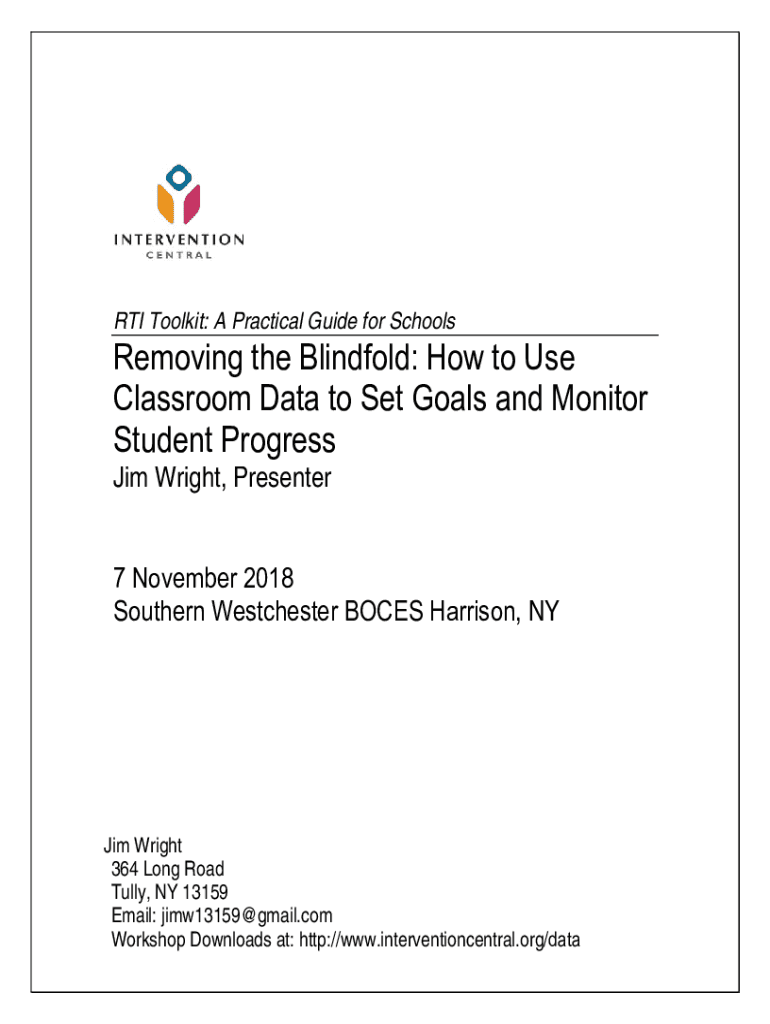 INTERVENTION
CENTRAL

RTI Toolkit: A Practical Guide for Schools

Removing the Blindfold: How to Use Classroom Data to Set Goals and Monitor Student Progress
Jim Wright, Presenter

7 November 2018
Southern Westchester BOCES Harrison, NY

Jim Wright
364 Long Road
Tully, NY 13159
Email: jimw13159@gmail.com
Workshop Downloads at: http://www.interventioncentral.org/data